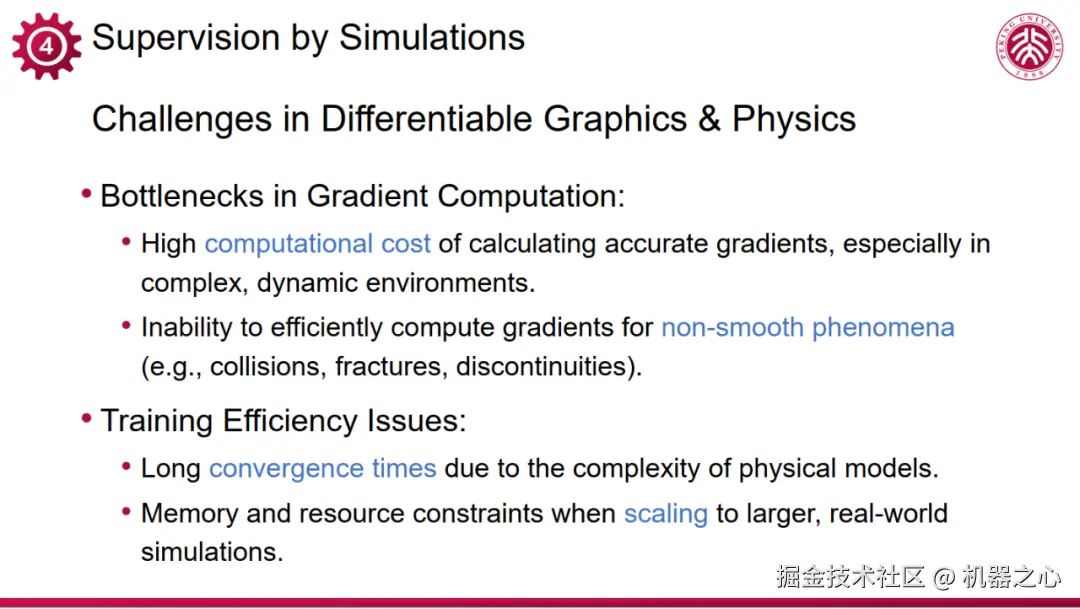 4 Supervision by Simulations

PEKING UNIVERSITY 1898

Challenges in Differentiable Graphics & Physics

• Bottlenecks in Gradient Computation:

• High computational cost of calculating accurate gradients, especially in complex, dynamic environments.

• Inability to efficiently compute gradients for non-smooth phenomena (e.g., collisions, fractures, discontinuities).

• Training Efficiency Issues:

• Long convergence times due to the complexity of physical models.

• Memory and resource constraints when scaling to larger, real-world simulations.

掘金技术社区 @ 机器之心